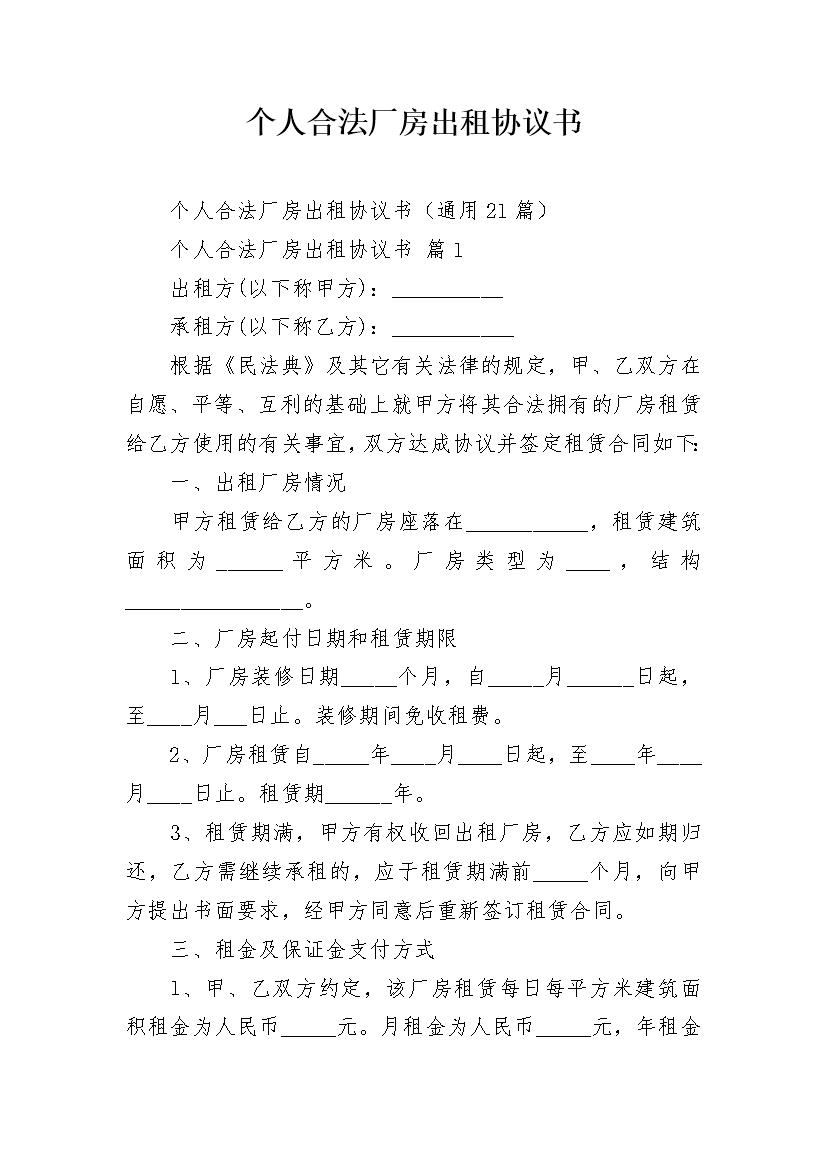 个人合法厂房出租协议书

个人合法厂房出租协议书（通用21篇）

个人合法厂房出租协议书 篇1

出租方(以下称甲方)：__________

承租方(以下称乙方)：___________

根据《民法典》及其它有关法律的规定，甲、乙双方在自愿、平等、互利的基础上就甲方将其合法拥有的厂房租赁给乙方使用的有关事宜，双方达成协议并签定租赁合同如下：

一、出租厂房情况

甲方租赁给乙方的厂房座落在___________，租赁建筑面积为______平方米。厂房类型为____，结构________________。

二、厂房起付日期和租赁期限

1、厂房装修日期_____个月，自_____月______日起，至____月___日止。装修期间免收租费。

2、厂房租赁自_____年____月____日起，至____年____月____日止。租赁期______年。

3、租赁期满，甲方有权收回出租厂房，乙方应如期归还，乙方需继续承租的，应于租赁期满前_____个月，向甲方提出书面要求，经甲方同意后重新签订租赁合同。

三、租金及保证金支付方式

1、甲、乙双方约定，该厂房租赁每日每平方米建筑面积租金为人民币_____元。月租金为人民币_____元，年租金